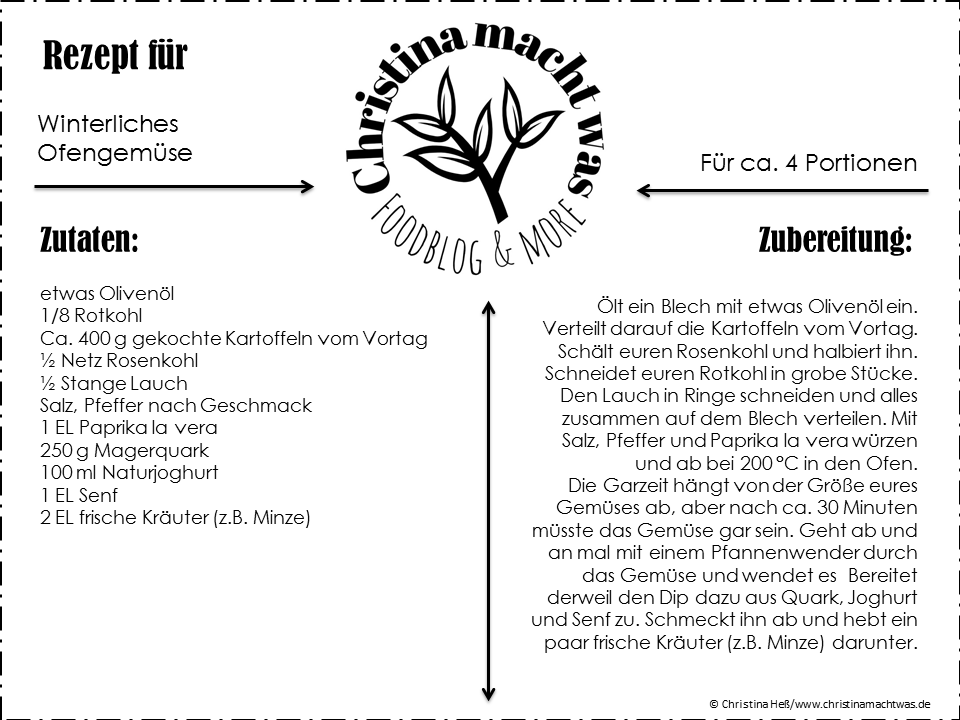 Rezept für

Winterliches Ofengemüse

Christina macht was
FOODBLOG & MORE

Für ca. 4 Portionen

Zutaten:

etwas Olivenöl
1/8 Rotkohl
Ca. 400 g gekochte Kartoffeln vom Vortag
½ Netz Rosenkohl
½ Stange Lauch
Salz, Pfeffer nach Geschmack
1 EL Paprika la vera
250 g Magerquark
100 ml Naturjoghurt
1 EL Senf
2 EL frische Kräuter (z.B. Minze)

Zubereitung:

Ölt ein Blech mit etwas Olivenöl ein. Verteilt darauf die Kartoffeln vom Vortag. Schält euren Rosenkohl und halbiert ihn. Schneidet euren Rotkohl in grobe Stücke. Den Lauch in Ringe schneiden und alles zusammen auf dem Blech verteilen. Mit Salz, Pfeffer und Paprika la vera würzen und ab bei 200 °C in den Ofen. Die Garzeit hängt von der Größe eures Gemüses ab, aber nach ca. 30 Minuten müsste das Gemüse gar sein. Geht ab und an mal mit einem Pfannenwender durch das Gemüse und wendet es Bereitet derweil den Dip dazu aus Quark, Joghurt und Senf zu. Schmeckt ihn ab und hebt ein paar frische Kräuter (z.B. Minze) darunter.

© Christina Heß/www.christinamachtwas.de